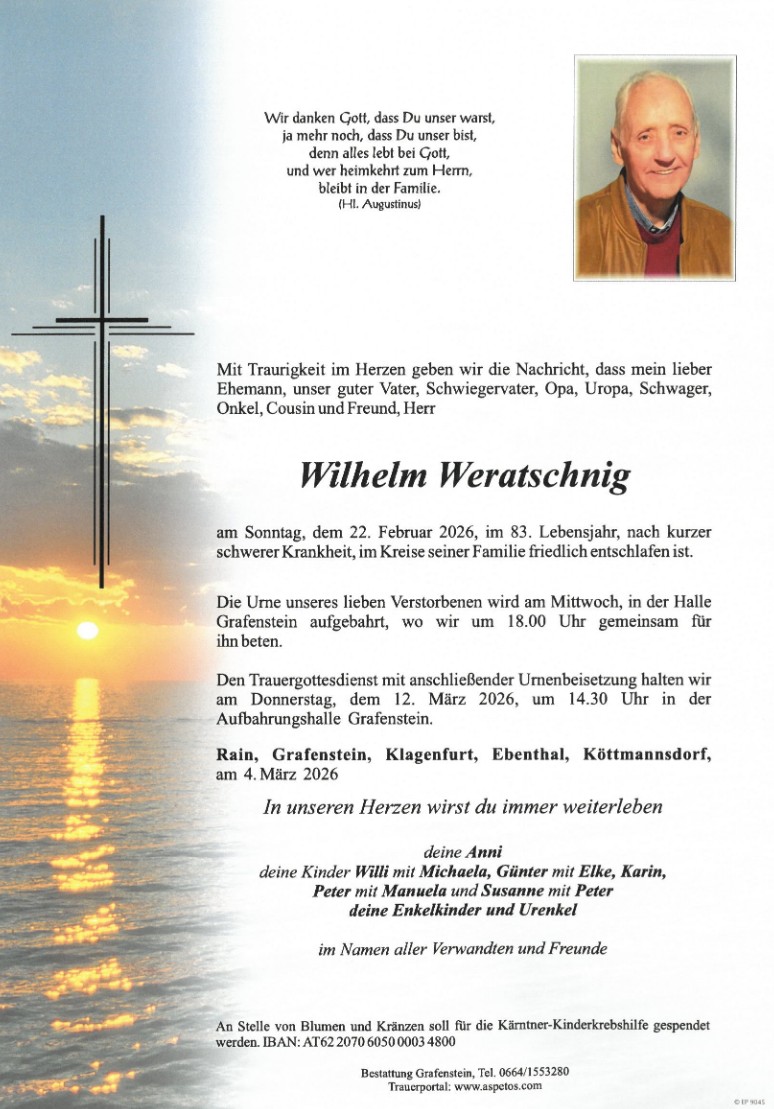 Wir danken Gott, dass Du unser warst,
ja mehr noch, dass Du unser bist,
denn alles lebt bei Gott,
und wer heimkehrt zum Herrn,
bleibt in der Familie.
(Hl. Augustinus)

Mit Traurigkeit im Herzen geben wir die Nachricht, dass mein lieber Ehemann, unser guter Vater, Schwiegervater, Opa, Uropa, Schwager, Onkel, Cousin und Freund, Herr

Wilhelm Weratschnig

am Sonntag, dem 22. Februar 2026, im 83. Lebensjahr, nach kurzer schwerer Krankheit, im Kreise seiner Familie friedlich entschlafen ist.

Die Urne unseres lieben Verstorbenen wird am Mittwoch, in der Halle Grafenstein aufgebahrt, wo wir um 18.00 Uhr gemeinsam für ihn beten.

Den Trauergottesdienst mit anschließender Urnenbeisetzung halten wir am Donnerstag, dem 12. März 2026, um 14.30 Uhr in der Aufbahrungshalle Grafenstein.

Rain, Grafenstein, Klagenfurt, Ebenthal, Köttmannsdorf, am 4. März 2026

In unseren Herzen wirst du immer weiterleben

deine Anni
deine Kinder Willi mit Michaela, Günter mit Elke, Karin,
Peter mit Manuela und Susanne mit Peter
deine Enkelkinder und Urenkel

im Namen aller Verwandten und Freunde

An Stelle von Blumen und Kränzen soll für die Kärntner-Kinderkrebshilfe gespendet werden. IBAN: AT62 2070 6050 0003 4800

Bestattung Grafenstein, Tel. 0664/1553280
Trauerportal: www.aspetos.com